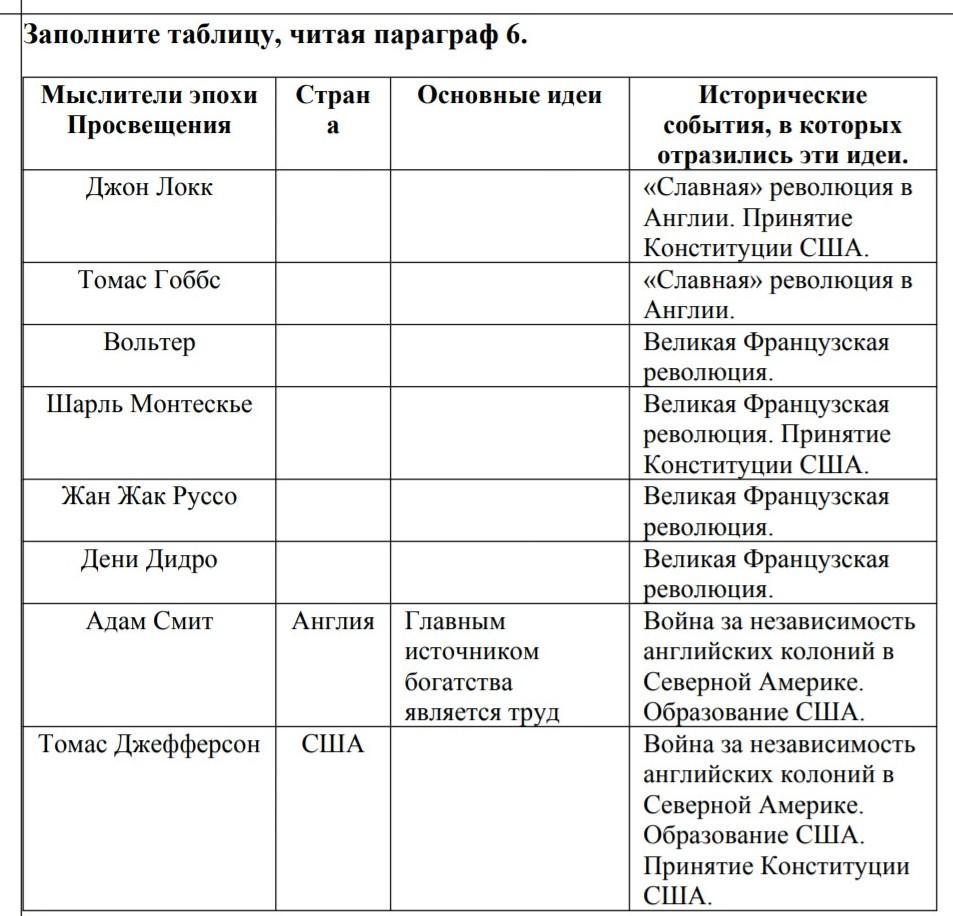 Заполните таблицу, читая параграф 6.

| Мыслители эпохи Просвещения | Страна | Основные идеи | Исторические события, в которых отразились эти идеи. |
|---|---|---|---|
| Джон Локк | | | «Славная» революция в Англии. Принятие Конституции США. |
| Томас Гоббс | | | «Славная» революция в Англии. |
| Вольтер | | | Великая Французская революция. |
| Шарль Монтескье | | | Великая Французская революция. Принятие Конституции США. |
| Жан Жак Руссо | | | Великая Французская революция. |
| Дени Дидро | | | Великая Французская революция. |
| Адам Смит | Англия | Главным источником богатства является труд | Война за независимость английских колоний в Северной Америке. Образование США. |
| Томас Джефферсон | США | | Война за независимость английских колоний в Северной Америке. Образование США. Принятие Конституции США. |